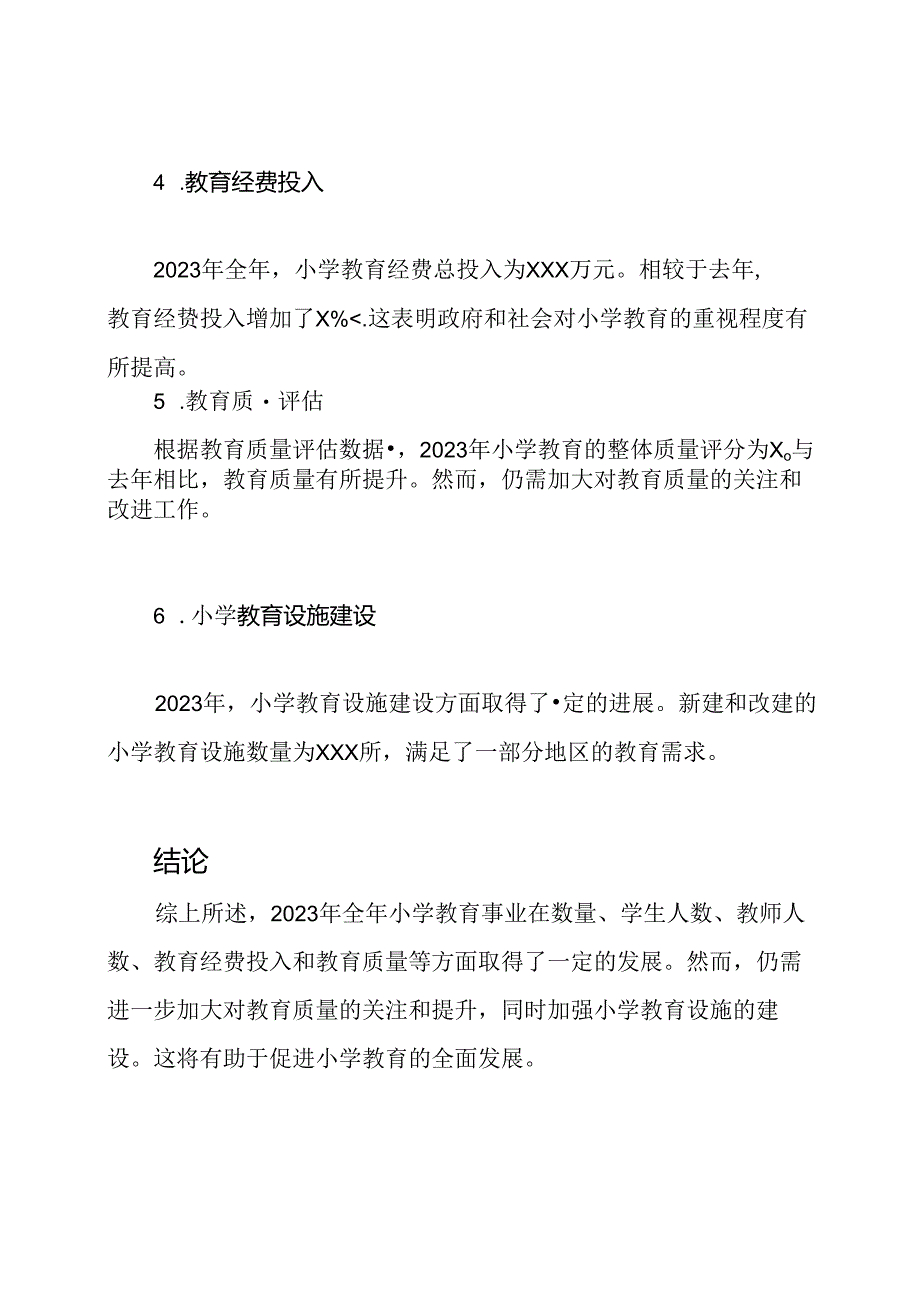 4 .教育经费投入

2023年全年，小学教育经费总投入为XXX万元。相较于去年，教育经费投入增加了X%<.这表明政府和社会对小学教育的重视程度有所提高。

5 .教育质・评估

根据教育质量评估数据•，2023年小学教育的整体质量评分为X。与去年相比，教育质量有所提升。然而，仍需加大对教育质量的关注和改进工作。

6 .小学教育设施建设

2023年，小学教育设施建设方面取得了•定的进展。新建和改建的小学教育设施数量为XXX所，满足了一部分地区的教育需求。

结论

综上所述，2023年全年小学教育事业在数量、学生人数、教师人数、教育经费投入和教育质量等方面取得了一定的发展。然而，仍需进一步加大对教育质量的关注和提升，同时加强小学教育设施的建设。这将有助于促进小学教育的全面发展。